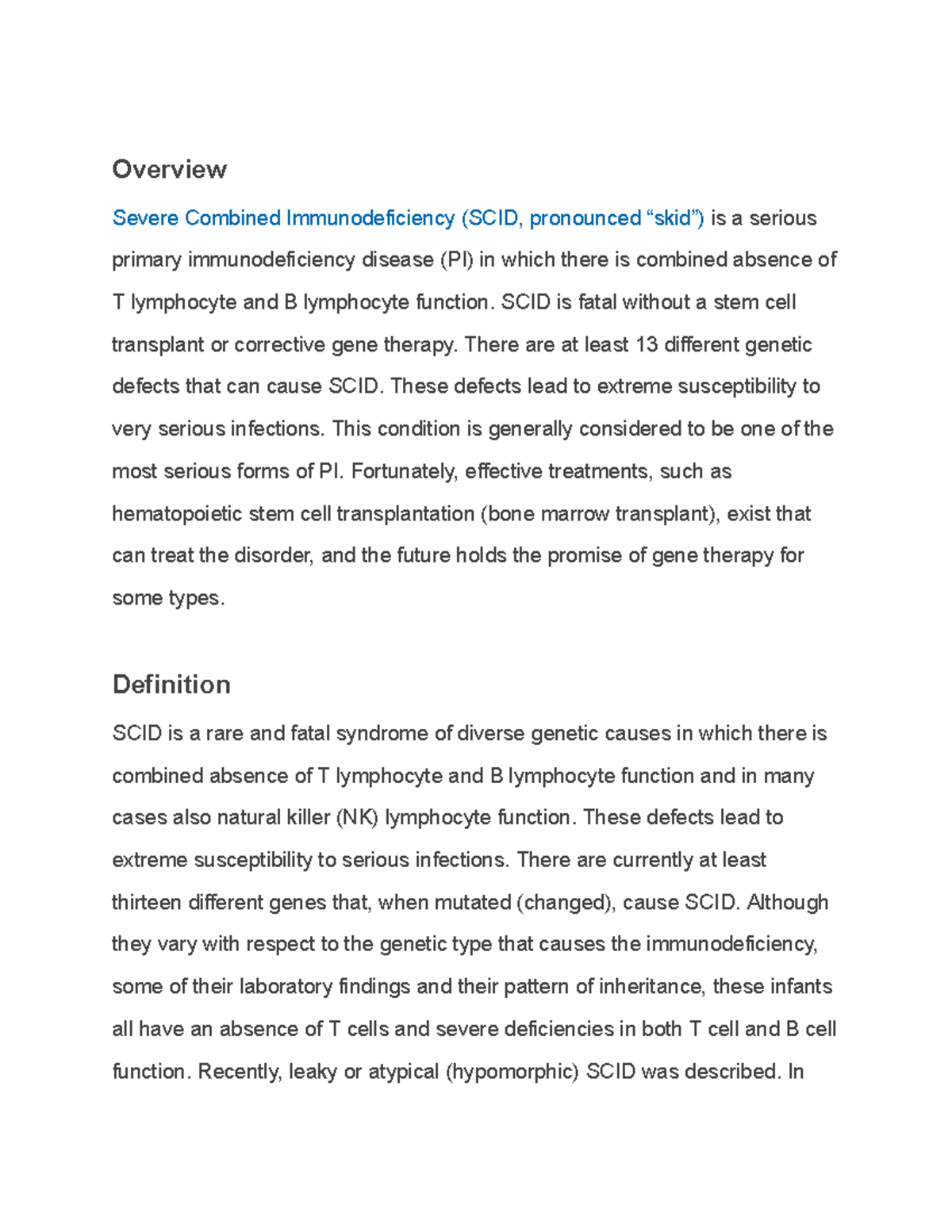 Overview

Severe Combined Immunodeficiency (SCID, pronounced “skid”) is a serious primary immunodeficiency disease (PI) in which there is combined absence of T lymphocyte and B lymphocyte function. SCID is fatal without a stem cell transplant or corrective gene therapy. There are at least 13 different genetic defects that can cause SCID. These defects lead to extreme susceptibility to very serious infections. This condition is generally considered to be one of the most serious forms of PI. Fortunately, effective treatments, such as hematopoietic stem cell transplantation (bone marrow transplant), exist that can treat the disorder, and the future holds the promise of gene therapy for some types.

Definition

SCID is a rare and fatal syndrome of diverse genetic causes in which there is combined absence of T lymphocyte and B lymphocyte function and in many cases also natural killer (NK) lymphocyte function. These defects lead to extreme susceptibility to serious infections. There are currently at least thirteen different genes that, when mutated (changed), cause SCID. Although they vary with respect to the genetic type that causes the immunodeficiency, some of their laboratory findings and their pattern of inheritance, these infants all have an absence of T cells and severe deficiencies in both T cell and B cell function. Recently, leaky or atypical (hypomorphic) SCID was described. In